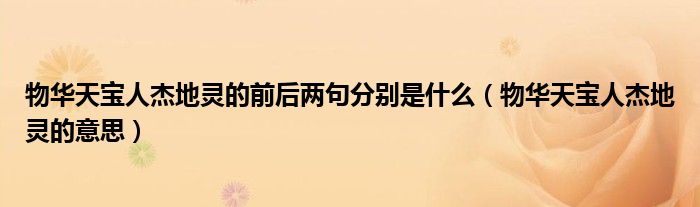 物华天宝人杰地灵的前后两句分别是什么（物华天宝人杰地灵的意思）